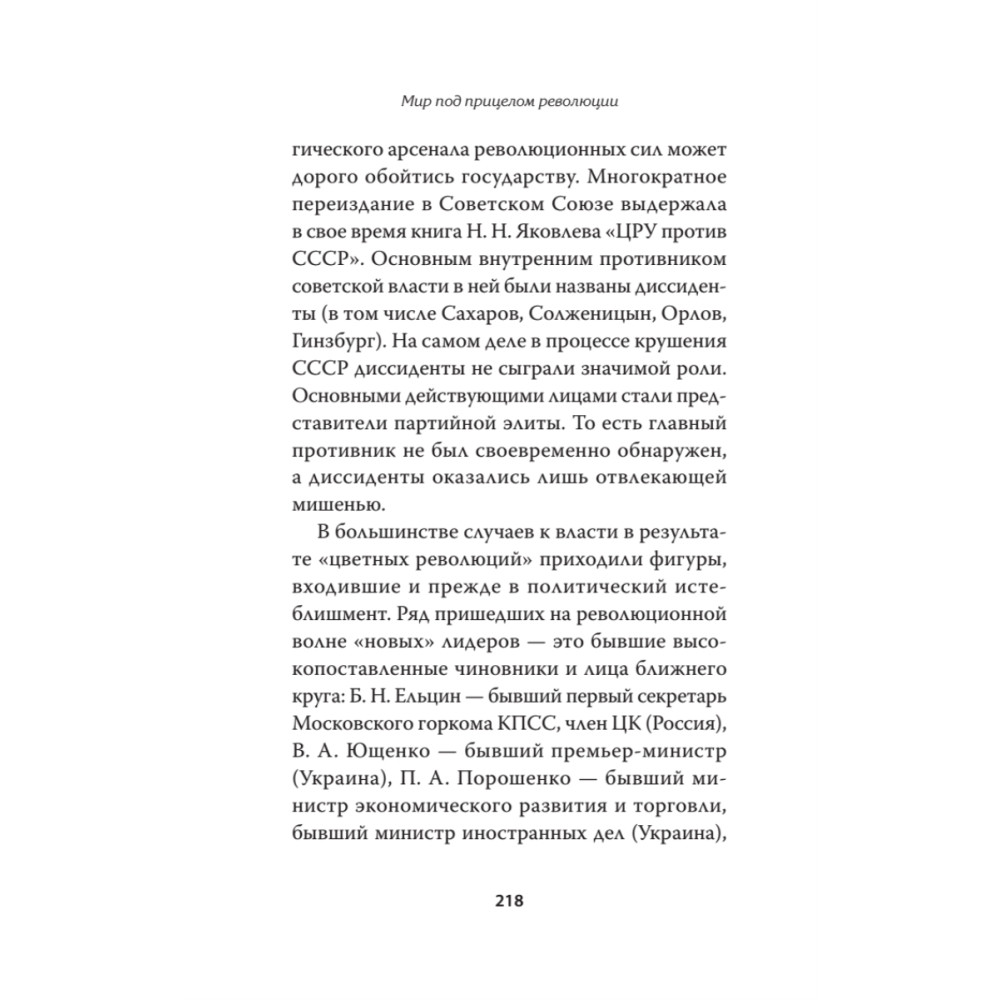 Мир под прицелом революции

гического арсенала революционных сил может дорого обойтись государству. Многократное переиздание в Советском Союзе выдержала в свое время книга Н. Н. Яковлева «ЦРУ против СССР». Основным внутренним противником советской власти в ней были названы диссиденты (в том числе Сахаров, Солженицын, Орлов, Гинзбург). На самом деле в процессе крушения СССР диссиденты не сыграли значимой роли. Основными действующими лицами стали представители партийной элиты. То есть главный противник не был своевременно обнаружен, а диссиденты оказались лишь отвлекающей мишенью.

В большинстве случаев к власти в результате «цветных революций» приходили фигуры, входившие и прежде в политический истеблишмент. Ряд пришедших на революционной волне «новых» лидеров — это бывшие высокопоставленные чиновники и лица ближнего круга: Б. Н. Ельцин — бывший первый секретарь Московского горкома КПСС, член ЦК (Россия), В. А. Ющенко — бывший премьер-министр (Украина), П. А. Порошенко — бывший министр экономического развития и торговли, бывший министр иностранных дел (Украина),

218